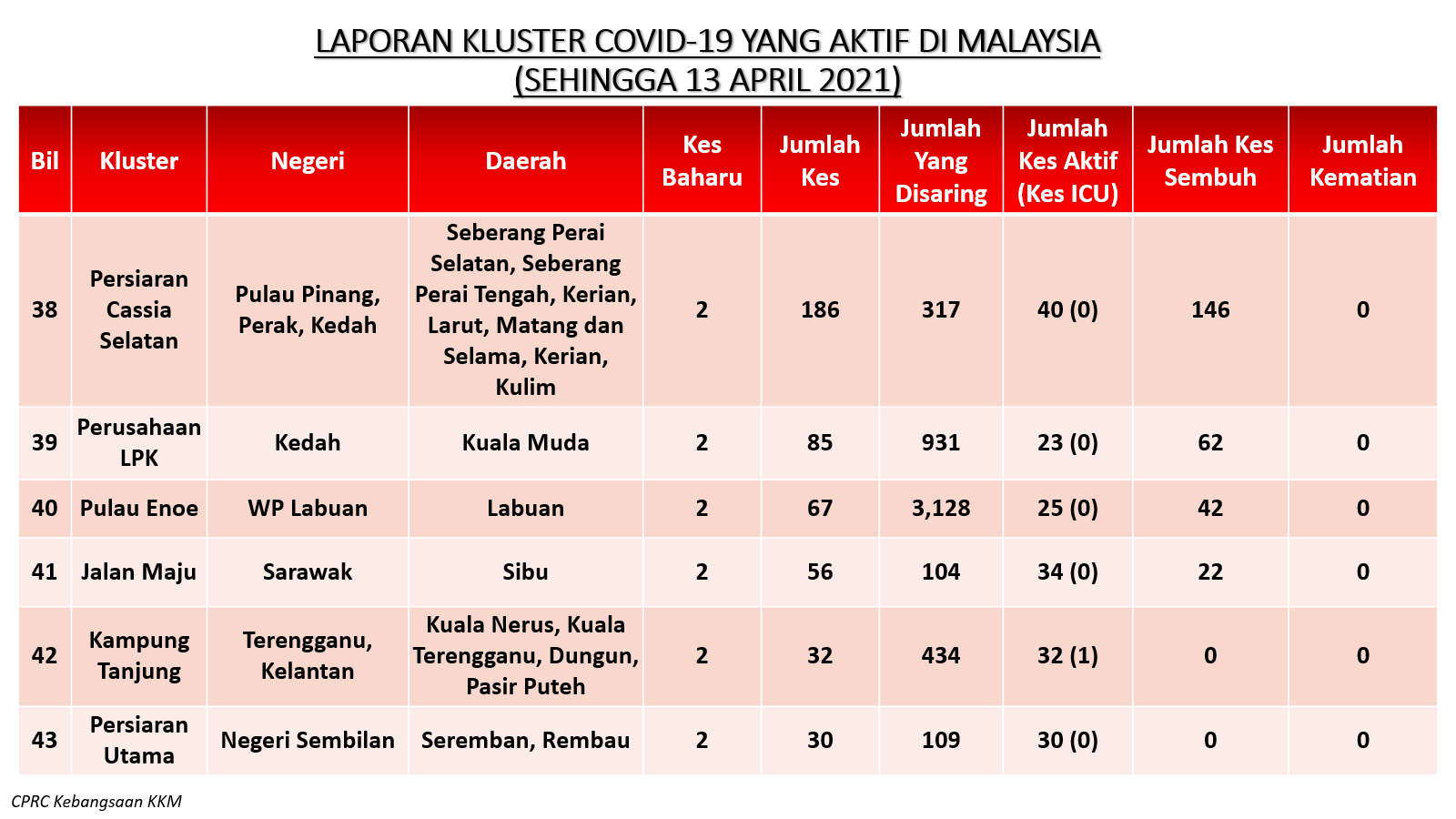 LAPORAN KLUSTER COVID-19 YANG AKTIF DI MALAYSIA
(SEHINGGA 13 APRIL 2021)

| Bil | Kluster | Negeri | Daerah | Kes Baharu | Jumlah Kes | Jumlah Yang Disaring | Jumlah Kes Aktif (Kes ICU) | Jumlah Kes Sembuh | Jumlah Kematian |
|---|---|---|---|---|---|---|---|---|---|
| 38 | Persiaran Cassia Selatan | Pulau Pinang, Perak, Kedah | Seberang Perai Selatan, Seberang Perai Tengah, Kerian, Larut, Matang dan Selama, Kerian, Kulim | 2 | 186 | 317 | 40 (0) | 146 | 0 |
| 39 | Perusahaan LPK | Kedah | Kuala Muda | 2 | 85 | 931 | 23 (0) | 62 | 0 |
| 40 | Pulau Enoe | WP Labuan | Labuan | 2 | 67 | 3,128 | 25 (0) | 42 | 0 |
| 41 | Jalan Maju | Sarawak | Sibu | 2 | 56 | 104 | 34 (0) | 22 | 0 |
| 42 | Kampung Tanjung | Terengganu, Kelantan | Kuala Nerus, Kuala Terengganu, Dungun, Pasir Puteh | 2 | 32 | 434 | 32 (1) | 0 | 0 |
| 43 | Persiaran Utama | Negeri Sembilan | Seremban, Rembau | 2 | 30 | 109 | 30 (0) | 0 | 0 |

CPRC Kebangsaan KKM